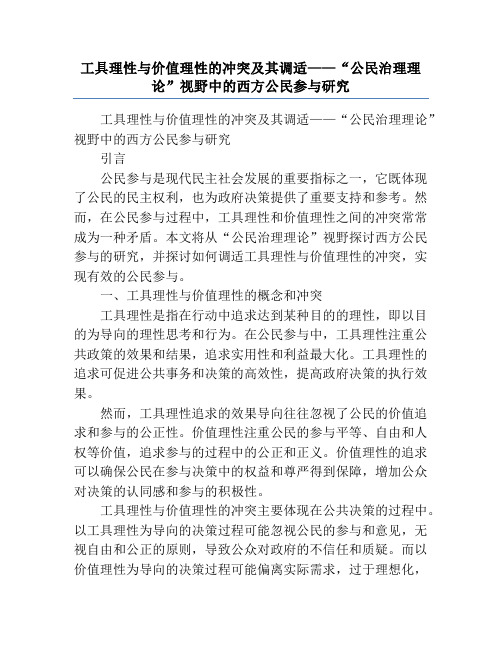 工具理性与价值理性的冲突及其调适——“公民治理理论”视野中的西方公民参与研究

工具理性与价值理性的冲突及其调适——“公民治理理论”视野中的西方公民参与研究

引言

公民参与是现代民主社会发展的重要指标之一，它既体现了公民的民主权利，也为政府决策提供了重要支持和参考。然而，在公民参与过程中，工具理性和价值理性之间的冲突常常成为一种矛盾。本文将从“公民治理理论”视野探讨西方公民参与的研究，并探讨如何调适工具理性与价值理性的冲突，实现有效的公民参与。

一、工具理性与价值理性的概念和冲突

工具理性是指在行动中追求达到某种目的的理性，即以目的为导向的理性思考和行为。在公民参与中，工具理性注重公共政策的效果和结果，追求实用性和利益最大化。工具理性的追求可促进公共事务和决策的高效性，提高政府决策的执行效果。

然而，工具理性追求的效果导向往往忽视了公民的价值追求和参与的公正性。价值理性注重公民的参与平等、自由和人权等价值，追求参与的过程中的公正和正义。价值理性的追求可以确保公民在参与决策中的权益和尊严得到保障，增加公众对决策的认同感和参与的积极性。

工具理性与价值理性的冲突主要体现在公共决策的过程中。以工具理性为导向的决策过程可能忽视公民的参与和意见，无视自由和公正的原则，导致公众对政府的不信任和质疑。而以价值理性为导向的决策过程可能偏离实际需求，过于理想化，